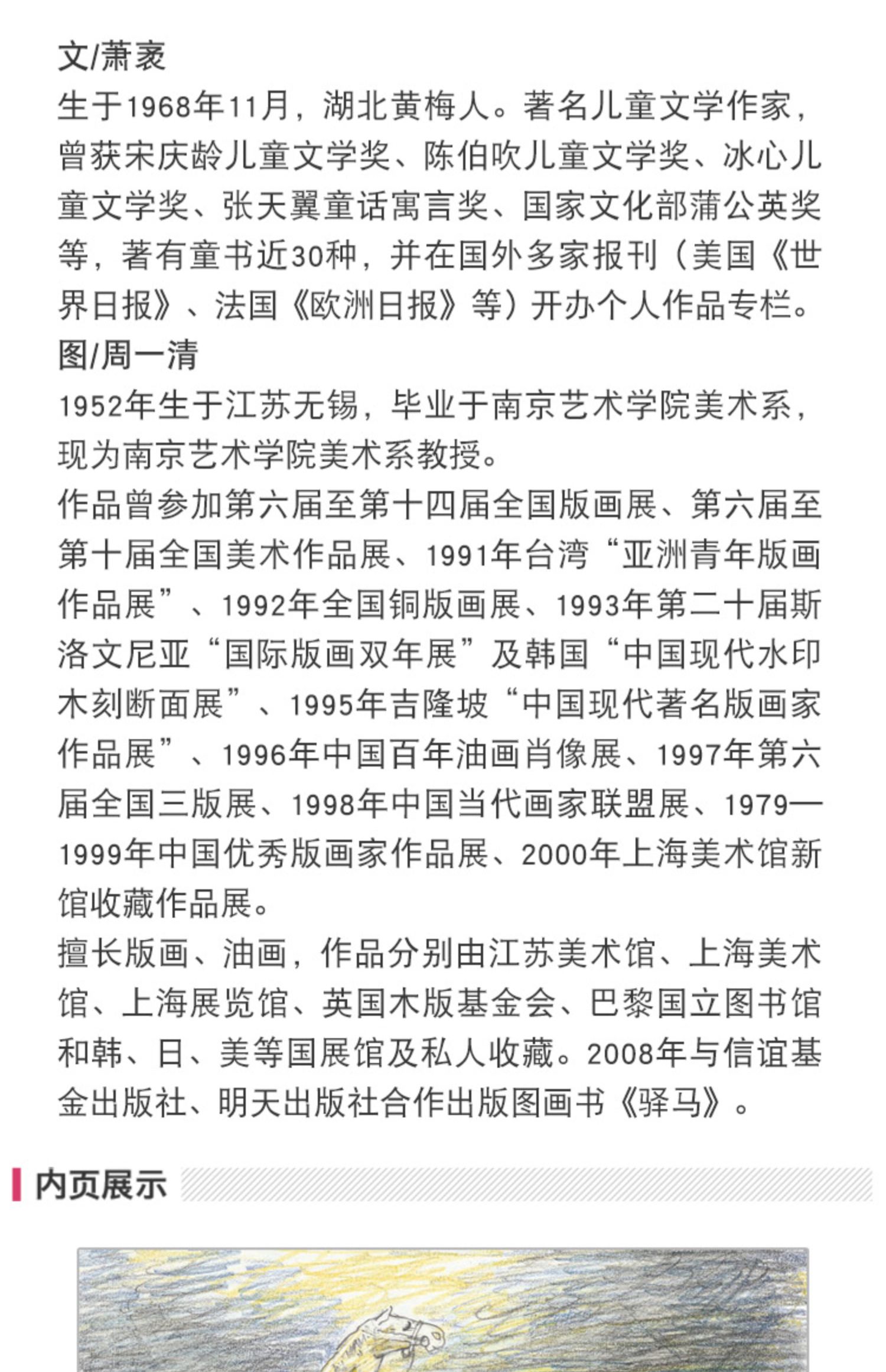 文/萧袤
生于1968年11月，湖北黄梅人。著名儿童文学作家，曾获宋庆龄儿童文学奖、陈伯吹儿童文学奖、冰心儿童文学奖、张天翼童话寓言奖、国家文化部蒲公英奖等，著有童书近30种，并在国外多家报刊（美国《世界日报》、法国《欧洲日报》等）开办个人作品专栏。
图/周一清
1952年生于江苏无锡，毕业于南京艺术学院美术系，现为南京艺术学院美术系教授。
作品曾参加第六届至第十四届全国版画展、第六届至第十届全国美术作品展、1991年台湾“亚洲青年版画作品展”、1992年全国铜版画展、1993年第二十届斯洛文尼亚“国际版画双年展”及韩国“中国现代水印木刻断面展”、1995年吉隆坡“中国现代著名版画家作品展”、1996年中国百年油画肖像展、1997年第六届全国三版展、1998年中国当代画家联盟展、1979—1999年中国优秀版画家作品展、2000年上海美术馆新馆收藏作品展。
擅长版画、油画，作品分别由江苏美术馆、上海美术馆、上海展览馆、英国木版基金会、巴黎国立图书馆和韩、日、美等国展馆及私人收藏。2008年与信谊基金出版社、明天出版社合作出版图画书《驿马》。

内页展示